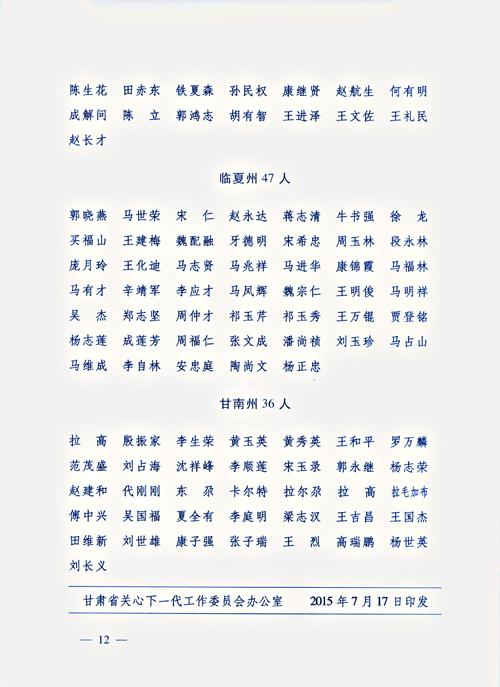 陈生花　田赤东　铁夏森　孙民权　康继贤　赵航生　何有明
成解问　陈　立　郭鸿志　胡有智　王进泽　王文佐　王礼民
赵长才

临夏州 47 人

郭晓燕　马世荣　宋　仁　赵永达　蒋志清　牛书强　徐　龙
买福山　王建梅　魏配融　牙德明　宋希忠　周玉林　段永林
庞月玲　王化迪　马志贤　马兆祥　马进华　康锦霞　马福林
马有才　辛靖军　李应才　马凤辉　魏宗仁　王明俊　马明祥
吴　杰　郑志坚　周仲才　祁玉芹　祁玉秀　王万锟　贾登铭
杨志莲　成莲芳　周福仁　张文成　潘尚祯　刘玉珍　马占山
马维成　李自林　安忠庭　陶尚文　杨正忠

甘南州 36 人

拉　高　殷振家　李生荣　黄玉英　黄秀英　王和平　罗万麟
范茂盛　刘占海　沈祥峰　李顺莲　宋玉录　郭永继　杨志荣
赵建和　代刚刚　东　尕　卡尔特　拉尔尕　拉　高　拉毛加布
傅中兴　吴国福　夏全有　李庭明　梁志汉　王吉昌　王国杰
田维新　刘世雄　康子强　张子瑞　王　烈　高瑞鹏　杨世英
刘长义

甘肃省关心下一代工作委员会办公室　2015 年 7 月 17 日印发

— 12 —